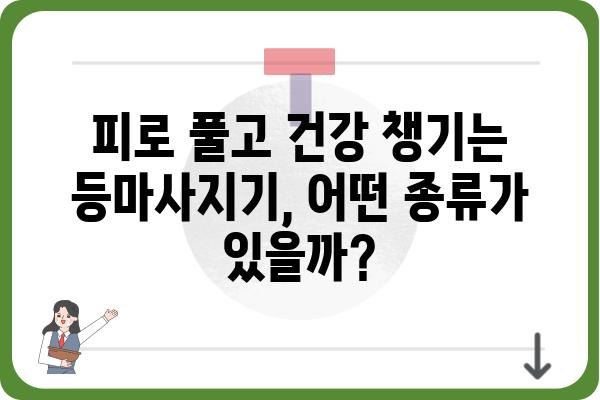 피로 풀고 건강 챙기는 등마사지기, 어떤 종류가 있을까?